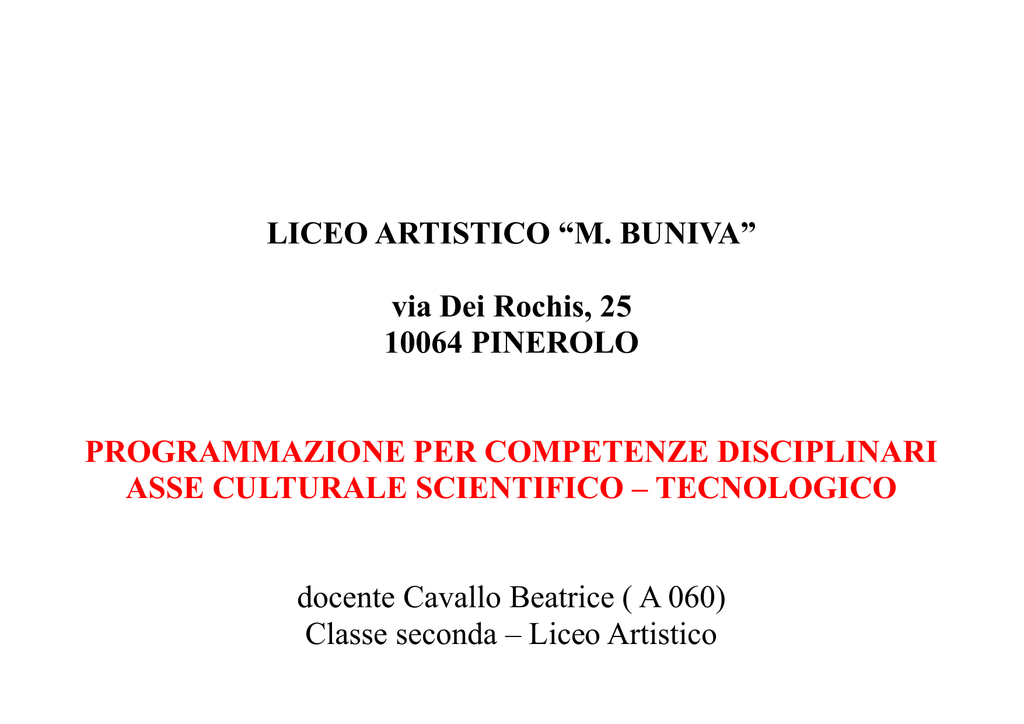 LICEO ARTISTICO “M. BUNIVA”

via Dei Rochis, 25
10064 PINEROLO

PROGRAMMAZIONE PER COMPETENZE DISCIPLINARI
ASSE CULTURALE SCIENTIFICO – TECNOLOGICO

docente Cavallo Beatrice ( A 060)
Classe seconda – Liceo Artistico